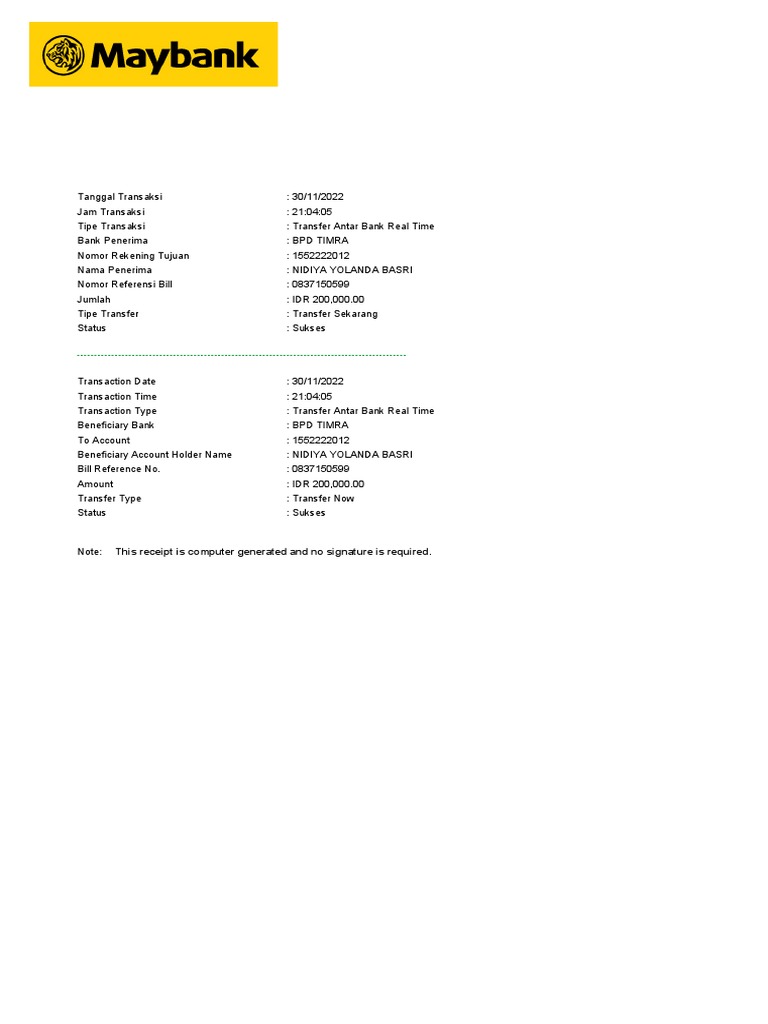 Maybank

Tanggal Transaksi : 30/11/2022
Jam Transaksi : 21:04:05
Tipe Transaksi : Transfer Antar Bank Real Time
Bank Penerima : BPD TIMRA
Nomor Rekening Tujuan : 1552222012
Nama Penerima : NIDIYA YOLANDA BASRI
Nomor Referensi Bill : 0837150599
Jumlah : IDR 200,000.00
Tipe Transfer : Transfer Sekarang
Status : Sukses

Transaction Date : 30/11/2022
Transaction Time : 21:04:05
Transaction Type : Transfer Antar Bank Real Time
Beneficiary Bank : BPD TIMRA
To Account : 1552222012
Beneficiary Account Holder Name : NIDIYA YOLANDA BASRI
Bill Reference No. : 0837150599
Amount : IDR 200,000.00
Transfer Type : Transfer Now
Status : Sukses

Note: This receipt is computer generated and no signature is required.